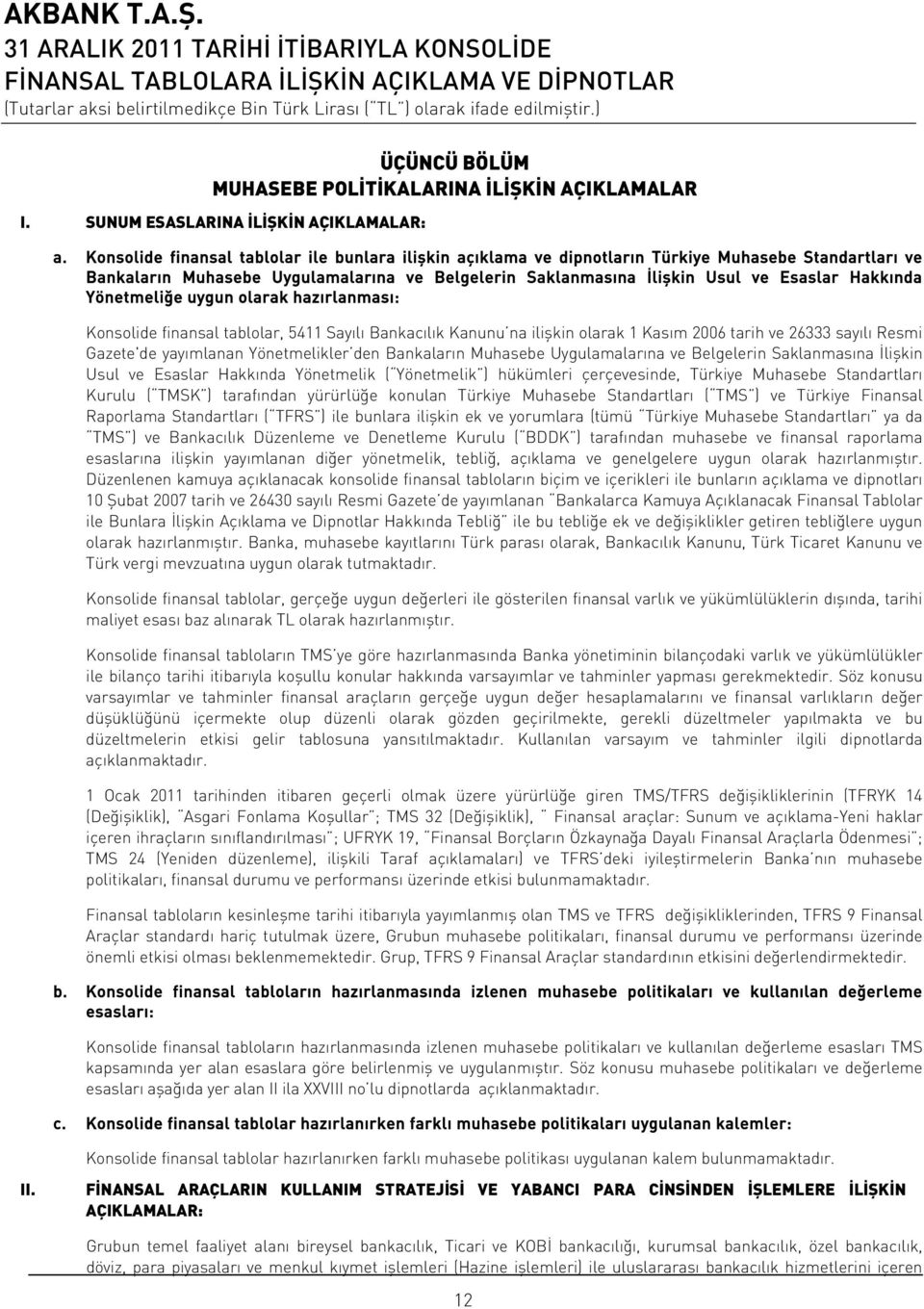 AKBANK T.A.Ş.
31 ARALIK 2011 TARİHİ İTİBARIYLA KONSOLİDE
FİNANSAL TABLOLARA İLİŞKİN AÇIKLAMA VE DİPNOTLAR
(Tutarlar aksi belirtilmedikçe Bin Türk Lirası ("TL") olarak ifade edilmiştir.)

ÜÇÜNCÜ BÖLÜM
MUHASEBE POLİTİKALARINA İLİŞKİN AÇIKLAMALAR

I. SUNUM ESASLARINA İLİŞKİN AÇIKLAMALAR:

a. Konsolide finansal tablolar ile bunlara ilişkin açıklama ve dipnotların Türkiye Muhasebe Standartları ve Bankaların Muhasebe Uygulamalarına ve Belgelerin Saklanmasına İlişkin Usul ve Esaslar Hakkında Yönetmeliğe uygun olarak hazırlanması:

Konsolide finansal tablolar, 5411 Sayılı Bankacılık Kanunu'na ilişkin olarak 1 Kasım 2006 tarih ve 26333 sayılı Resmi Gazete'de yayımlanan Yönetmelikler'den Bankaların Muhasebe Uygulamalarına ve Belgelerin Saklanmasına İlişkin Usul ve Esaslar Hakkında Yönetmelik ("Yönetmelik") hükümleri çerçevesinde, Türkiye Muhasebe Standartları Kurulu ("TMSK") tarafından yürürlüğe konulan Türkiye Muhasebe Standartları ("TMS") ve Türkiye Finansal Raporlama Standartları ("TFRS") ile bunlara ilişkin ek ve yorumlara (tümü "Türkiye Muhasebe Standartları" ya da "TMS") ve Bankacılık Düzenleme ve Denetleme Kurulu ("BDDK") tarafından muhasebe ve finansal raporlama esaslarına ilişkin yayımlanan diğer yönetmelik, tebliğ, açıklama ve genelgelere uygun olarak hazırlanmıştır. Düzenlenen kamuya açıklanacak konsolide finansal tabloların biçim ve içerikleri ile bunların açıklama ve dipnotları 10 Şubat 2007 tarih ve 26430 sayılı Resmi Gazete'de yayımlanan "Bankalarca Kamuya Açıklanacak Finansal Tablolar ile Bunlara İlişkin Açıklama ve Dipnotlar Hakkında Tebliğ" ile bu tebliğe ek ve değişiklikler getiren tebliğlere uygun olarak hazırlanmıştır. Banka, muhasebe kayıtlarını Türk parası olarak, Bankacılık Kanunu, Türk Ticaret Kanunu ve Türk vergi mevzuatına uygun olarak tutmaktadır.

Konsolide finansal tablolar, gerçeğe uygun değerleri ile gösterilen finansal varlık ve yükümlülüklerin dışında, tarihi maliyet esası baz alınarak TL olarak hazırlanmıştır.

Konsolide finansal tabloların TMS'ye göre hazırlanmasında Banka yönetiminin bilançodaki varlık ve yükümlülükler ile bilanço tarihi itibarıyla koşullu konular hakkında varsayımlar ve tahminler yapması gerekmektedir. Söz konusu varsayımlar ve tahminler finansal araçların gerçeğe uygun değer hesaplamalarını ve finansal varlıkların değer düşüklüğünü içermekte olup düzenli olarak gözden geçirilmekte, gerekli düzeltmeler yapılmakta ve bu düzeltmelerin etkisi gelir tablosuna yansıtılmaktadır. Kullanılan varsayım ve tahminler ilgili dipnotlarda açıklanmaktadır.

1 Ocak 2011 tarihinden itibaren geçerli olmak üzere yürürlüğe giren TMS/TFRS değişikliklerinin (TFRYK 14 (Değişiklik), "Asgari Fonlama Koşullar"; TMS 32 (Değişiklik), " Finansal araçlar: Sunum ve açıklama-Yeni haklar içeren ihraçların sınıflandırılması"; UFRYK 19, "Finansal Borçların Özkaynağa Dayalı Finansal Araçlarla Ödenmesi"; TMS 24 (Yeniden düzenleme), ilişkili Taraf açıklamaları) ve TFRS'deki iyileştirmelerin Banka'nın muhasebe politikaları, finansal durumu ve performansı üzerinde etkisi bulunmamaktadır.

Finansal tabloların kesinleşme tarihi itibarıyla yayımlanmış olan TMS ve TFRS değişikliklerinden, TFRS 9 Finansal Araçlar standardı hariç tutulmak üzere, Grubun muhasebe politikaları, finansal durumu ve performansı üzerinde önemli etkisi olması beklenmemektedir. Grup, TFRS 9 Finansal Araçlar standardının etkisini değerlendirmektedir.

b. Konsolide finansal tabloların hazırlanmasında izlenen muhasebe politikaları ve kullanılan değerleme esasları:

Konsolide finansal tabloların hazırlanmasında izlenen muhasebe politikaları ve kullanılan değerleme esasları TMS kapsamında yer alan esaslara göre belirlenmiş ve uygulanmıştır. Söz konusu muhasebe politikaları ve değerleme esasları aşağıda yer alan II ila XXVIII no'lu dipnotlarda açıklanmaktadır.

c. Konsolide finansal tablolar hazırlanırken farklı muhasebe politikaları uygulanan kalemler:

Konsolide finansal tablolar hazırlanırken farklı muhasebe politikası uygulanan kalem bulunmamaktadır.

II. FİNANSAL ARAÇLARIN KULLANIM STRATEJİSİ VE YABANCI PARA CİNSİNDEN İŞLEMLERE İLİŞKİN AÇIKLAMALAR:

Grubun temel faaliyet alanı bireysel bankacılık, Ticari ve KOBİ bankacılığı, kurumsal bankacılık, özel bankacılık, döviz, para piyasaları ve menkul kıymet işlemleri (Hazine işlemleri) ile uluslararası bankacılık hizmetlerini içeren

12